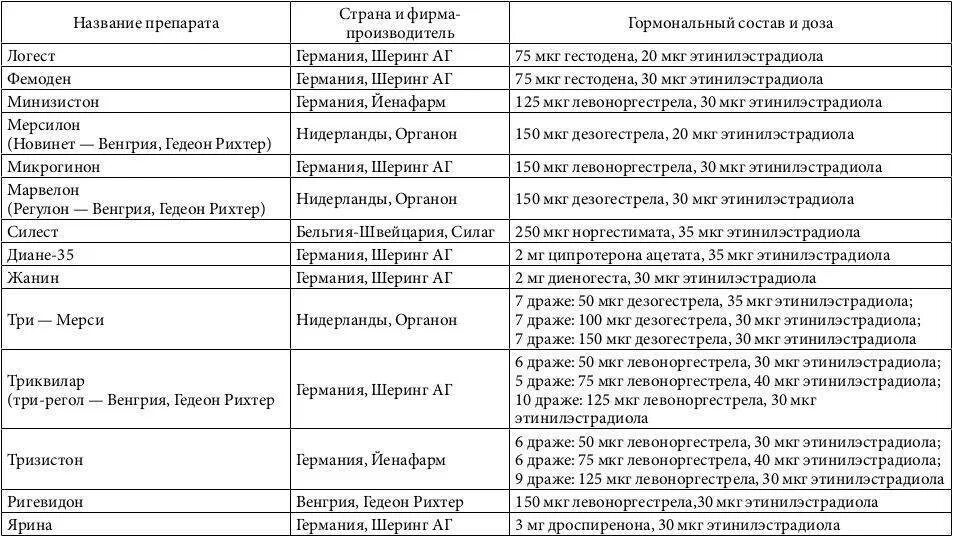 | Название препарата | Страна и фирма-производитель | Гормональный состав и доза |
|---|---|---|
| Логест | Германия, Шеринг АГ | 75 мкг гестодена, 20 мкг этинилэстрадиола |
| Фемоден | Германия, Шеринг АГ | 75 мкг гестодена, 30 мкг этинилэстрадиола |
| Минизистон | Германия, Йенафарм | 125 мкг левоноргестрела, 30 мкг этинилэстрадиола |
| Мерсилон (Новинет — Венгрия, Гедеон Рихтер) | Нидерланды, Органон | 150 мкг дезогестрела, 20 мкг этинилэстрадиола |
| Микрогинон | Германия, Шеринг АГ | 150 мкг левоноргестрела, 30 мкг этинилэстрадиола |
| Марвелон (Регулон — Венгрия, Гедеон Рихтер) | Нидерланды, Органон | 150 мкг дезогестрела, 30 мкг этинилэстрадиола |
| Силест | Бельгия-Швейцария, Силаг | 250 мкг норгестимата, 35 мкг этинилэстрадиола |
| Диане-35 | Германия, Шеринг АГ | 2 мг ципротерона ацетата, 35 мкг этинилэстрадиола |
| Жанин | Германия, Шеринг АГ | 2 мг диеногеста, 30 мкг этинилэстрадиола |
| Три — Мерси | Нидерланды, Органон | 7 драже: 50 мкг дезогестрела, 35 мкг этинилэстрадиола; 7 драже: 100 мкг дезогестрела, 30 мкг этинилэстрадиола; 7 драже: 150 мкг дезогестрела, 30 мкг этинилэстрадиола |
| Триквилар (три-регол — Венгрия, Гедеон Рихтер | Германия, Шеринг АГ | 6 драже: 50 мкг левоноргестрела, 30 мкг этинилэстрадиола; 5 драже: 75 мкг левоноргестрела, 40 мкг этинилэстрадиола; 10 драже: 125 мкг левоноргестрела, 30 мкг этинилэстрадиола |
| Тризистон | Германия, Йенафарм | 6 драже: 50 мкг левоноргестрела, 30 мкг этинилэстрадиола; 6 драже: 75 мкг левоноргестрела, 40 мкг этинилэстрадиола; 9 драже: 125 мкг левоноргестрела, 30 мкг этинилэстрадиола |
| Ригевидон | Венгрия, Гедеон Рихтер | 150 мкг левоноргестрела,30 мкг этинилэстрадиола |
| Ярина | Германия, Шеринг АГ | 3 мг дроспиренона, 30 мкг этинилэстрадиола |